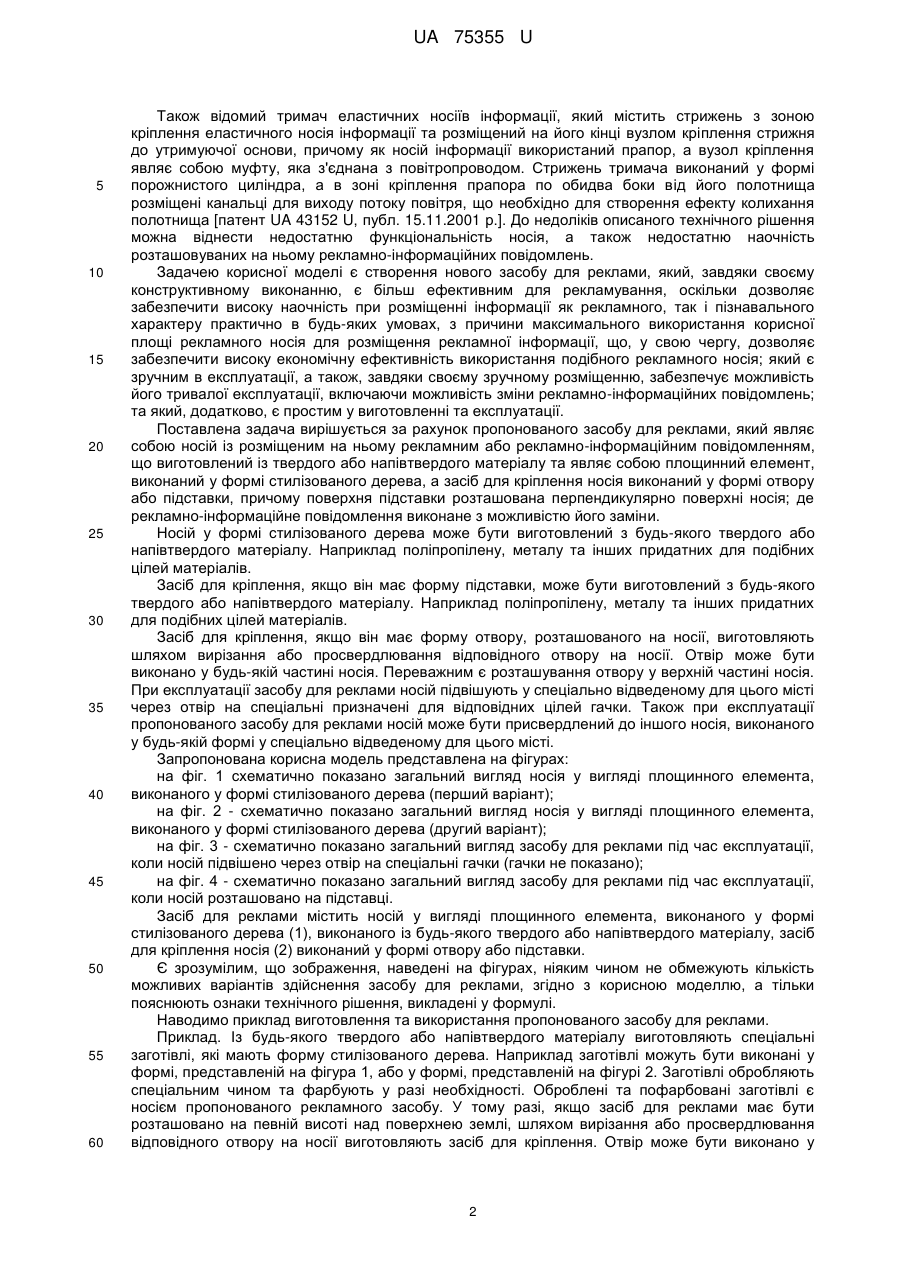 UA 75355 U

Також відомий тримач еластичних носіїв інформації, який містить стрижень з зоною кріплення еластичного носія інформації та розміщений на його кінці вузлом кріплення стрижня до утримуючої основи, причому як носій інформації використаний прапор, а вузол кріплення являє собою муфту, яка з'єднана з повітропроводом. Стрижень тримача виконаний у формі порожнистого циліндра, а в зоні кріплення прапора по обидва боки від його полотнища розміщені канальці для виходу потоку повітря, що необхідно для створення ефекту колихання полотнища [патент UA 43152 U, публ. 15.11.2001 р.]. До недоліків описаного технічного рішення можна віднести недостатню функціональність носія, а також недостатню наочність розташовуваних на ньому рекламно-інформаційних повідомлень.

Задачею корисної моделі є створення нового засобу для реклами, який, завдяки своєму конструктивному виконанню, є більш ефективним для рекламування, оскільки дозволяє забезпечити високу наочність при розміщенні інформації як рекламного, так і пізнавального характеру практично в будь-яких умовах, з причини максимального використання корисної площі рекламного носія для розміщення рекламної інформації, що, у свою чергу, дозволяє забезпечити високу економічну ефективність використання подібного рекламного носія; який є зручним в експлуатації, а також, завдяки своєму зручному розміщенню, забезпечує можливість його тривалої експлуатації, включаючи можливість зміни рекламно-інформаційних повідомлень; та який, додатково, є простим у виготовленні та експлуатації.

Поставлена задача вирішується за рахунок пропонованого засобу для реклами, який являє собою носій із розміщеним на ньому рекламним або рекламно-інформаційним повідомленням, що виготовлений із твердого або напівтвердого матеріалу та являє собою площинний елемент, виконаний у формі стилізованого дерева, а засіб для кріплення носія виконаний у формі отвору або підставки, причому поверхня підставки розташована перпендикулярно поверхні носія; де рекламно-інформаційне повідомлення виконане з можливістю його заміни.

Носій у формі стилізованого дерева може бути виготовлений з будь-якого твердого або напівтвердого матеріалу. Наприклад поліпропілену, металу та інших придатних для подібних цілей матеріалів.

Засіб для кріплення, якщо він має форму підставки, може бути виготовлений з будь-якого твердого або напівтвердого матеріалу. Наприклад поліпропілену, металу та інших придатних для подібних цілей матеріалів.

Засіб для кріплення, якщо він має форму отвору, розташованого на носії, виготовляють шляхом вирізання або просвердлювання відповідного отвору на носії. Отвір може бути виконано у будь-якій частині носія. Переважним є розташування отвору у верхній частині носія. При експлуатації засобу для реклами носій підвішують у спеціально відведеному для цього місті через отвір на спеціальні призначені для відповідних цілей гачки. Також при експлуатації пропонованого засобу для реклами носій може бути присвердлений до іншого носія, виконаного у будь-якій формі у спеціально відведеному для цього місті.

Запропонована корисна модель представлена на фігурах:

на фіг. 1 схематично показано загальний вигляд носія у вигляді площинного елемента, виконаного у формі стилізованого дерева (перший варіант);

на фіг. 2 - схематично показано загальний вигляд носія у вигляді площинного елемента, виконаного у формі стилізованого дерева (другий варіант);

на фіг. 3 - схематично показано загальний вигляд засобу для реклами під час експлуатації, коли носій підвішено через отвір на спеціальні гачки (гачки не показано);

на фіг. 4 - схематично показано загальний вигляд засобу для реклами під час експлуатації, коли носій розташовано на підставці.

Засіб для реклами містить носій у вигляді площинного елемента, виконаного у формі стилізованого дерева (1), виконаного із будь-якого твердого або напівтвердого матеріалу, засіб для кріплення носія (2) виконаний у формі отвору або підставки.

Є зрозумілим, що зображення, наведені на фігурах, ніяким чином не обмежують кількість можливих варіантів здійснення засобу для реклами, згідно з корисною моделлю, а тільки пояснюють ознаки технічного рішення, викладені у формулі.

Наводимо приклад виготовлення та використання пропонованого засобу для реклами.

Приклад. Із будь-якого твердого або напівтвердого матеріалу виготовляють спеціальні заготівлі, які мають форму стилізованого дерева. Наприклад заготівлі можуть бути виконані у формі, представленій на фігура 1, або у формі, представленій на фігурі 2. Заготівлі обробляють спеціальним чином та фарбують у разі необхідності. Оброблені та пофарбовані заготівлі є носієм пропонованого рекламного засобу. У тому разі, якщо засіб для реклами має бути розташовано на певній висоті над поверхнею землі, шляхом вирізання або просвердлювання відповідного отвору на носії виготовляють засіб для кріплення. Отвір може бути виконано у

5
10
15
20
25
30
35
40
45
50
55
60

2